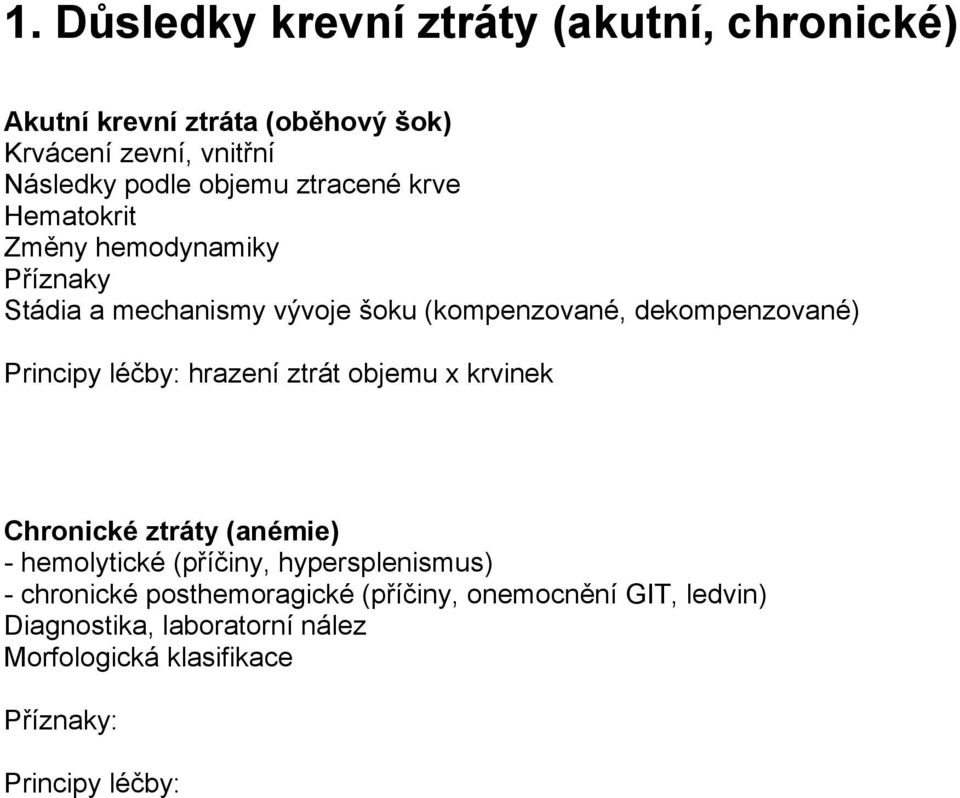 1. Důsledky krevní ztráty (akutní, chronické)

Akutní krevní ztráta (oběhový šok)
Krvácení zevní, vnitřní
Následky podle objemu ztracené krve
Hematokrit
Změny hemodynamiky
Příznaky
Stádia a mechanismy vývoje šoku (kompenzované, dekompenzované)

Principy léčby: hrazení ztrát objemu x krvinek

Chronické ztráty (anémie)
- hemolytické (příčiny, hypersplenismus)
- chronické posthemoragické (příčiny, onemocnění GIT, ledvin)
Diagnostika, laboratorní nález
Morfologická klasifikace

Příznaky:

Principy léčby: